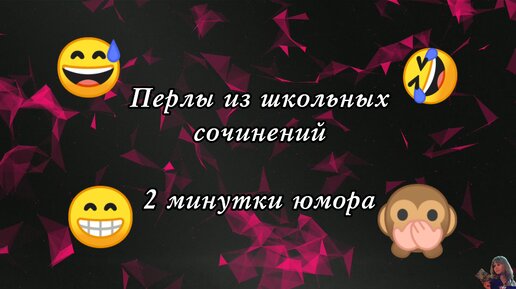 Перлы из школьных сочинений

2 минутки юмора